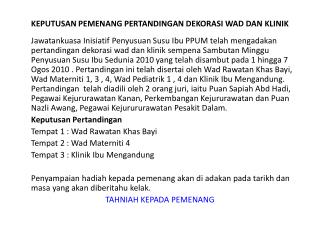 KEPUTUSAN PEMENANG PERTANDINGAN DEKORASI WAD DAN KLINIK

Jawatankuasa Inisiatif Penyusuan Susu Ibu PPUM telah mengadakan pertandingan dekorasi wad dan klinik sempena Sambutan Minggu Penyusuan Susu Ibu Sedunia 2010 yang telah disambut pada 1 hingga 7 Ogos 2010 . Pertandingan ini telah disertai oleh Wad Rawatan Khas Bayi, Wad Materniti 1, 3 , 4, Wad Pediatrik 1 , 4 dan Klinik Ibu Mengandung. Pertandingan telah diadili oleh 2 orang juri, iaitu Puan Sapiah Abd Hadi, Pegawai Kejururawatan Kanan, Perkembangan Kejururawatan dan Puan Nazli Awang, Pegawai Kejurururawatan Pesakit Dalam.

Keputusan Pertandingan

Tempat 1 : Wad Rawatan Khas Bayi

Tempat 2 : Wad Materniti 4

Tempat 3 : Klinik Ibu Mengandung

Penyampaian hadiah kepada pemenang akan di adakan pada tarikh dan masa yang akan diberitahu kelak.

TAHNIAH KEPADA PEMENANG